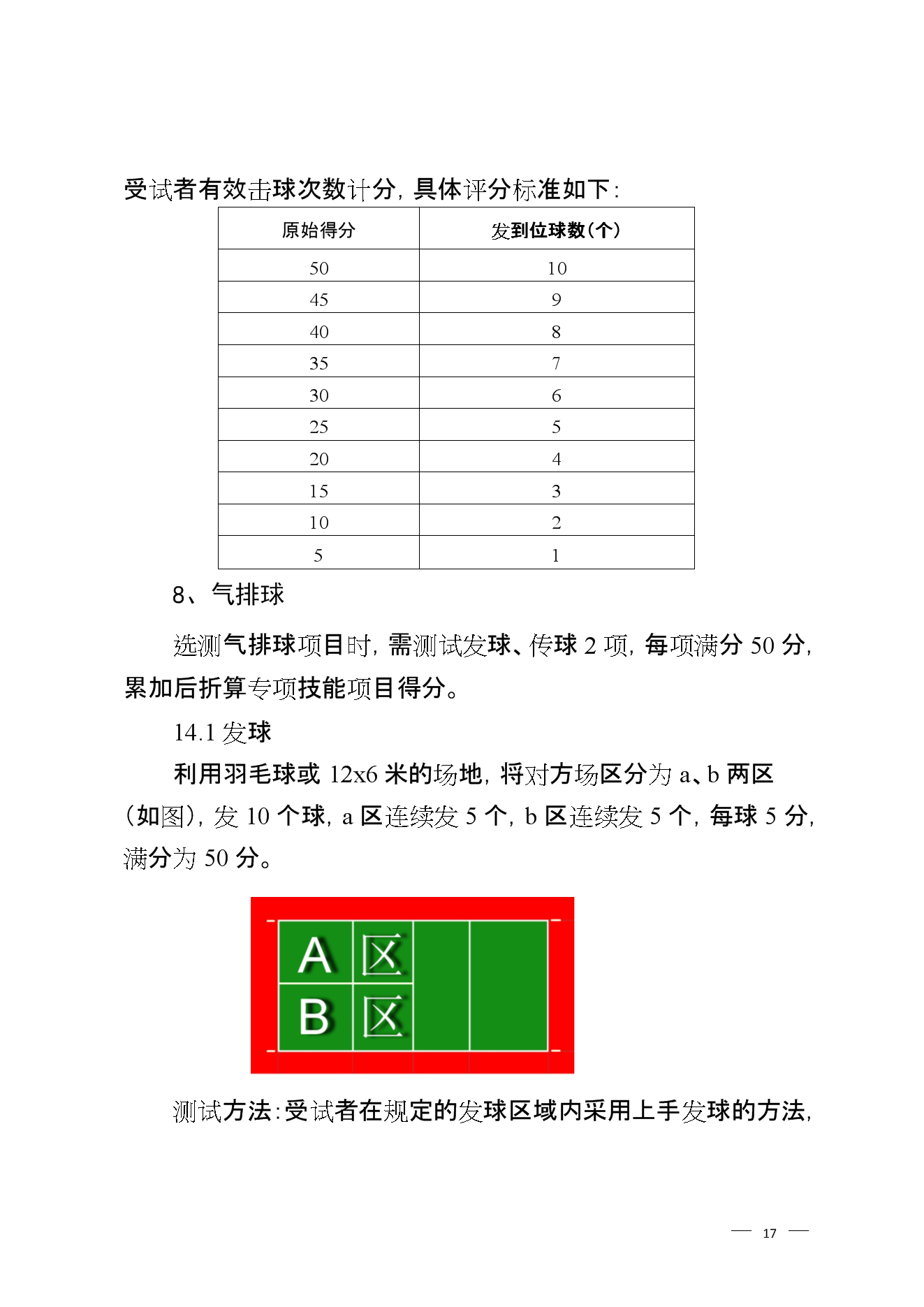 受试者有效击球次数计分，具体评分标准如下：

| 原始得分 | 发到位球数（个） |
|---|---|
| 50 | 10 |
| 45 | 9 |
| 40 | 8 |
| 35 | 7 |
| 30 | 6 |
| 25 | 5 |
| 20 | 4 |
| 15 | 3 |
| 10 | 2 |
| 5 | 1 |

8、气排球

选测气排球项目时，需测试发球、传球 2 项，每项满分 50 分，累加后折算专项技能项目得分。

14.1 发球

利用羽毛球或 12x6 米的场地，将对方场区分为 a、b 两区（如图），发 10 个球，a 区连续发 5 个，b 区连续发 5 个，每球 5 分，满分为 50 分。

A 区
B 区

测试方法：受试者在规定的发球区域内采用上手发球的方法，

— 17 —